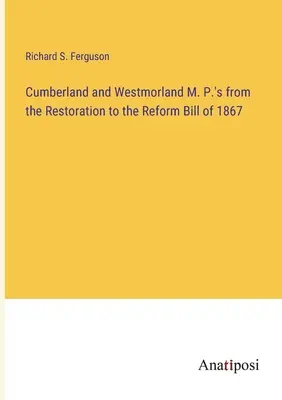 Richard S. Ferguson

Cumberland and Westmorland M. P.'s from the Restoration to the Reform Bill of 1867

Anatiposi